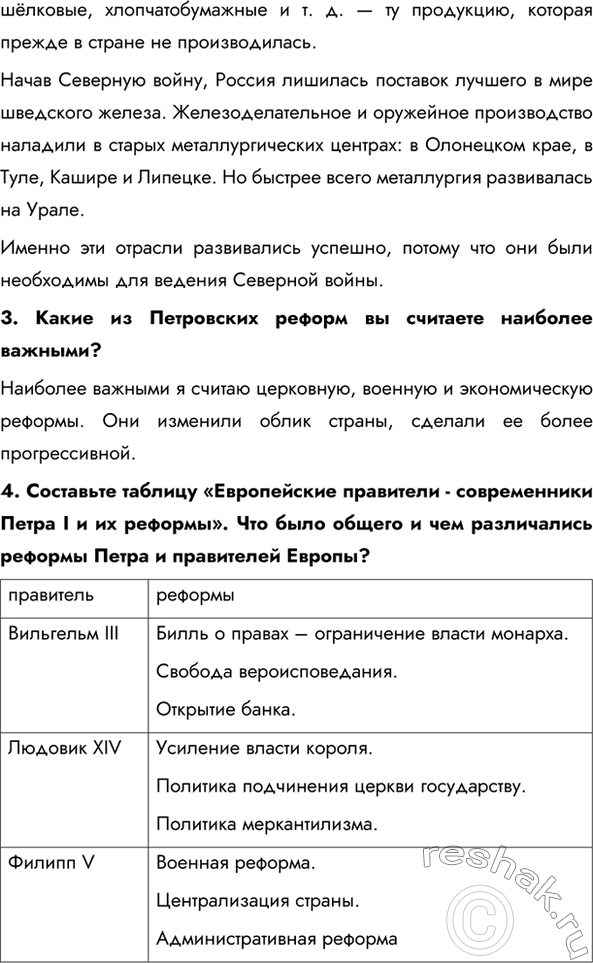 шёлковые, хлопчатобумажные и т. д. — ту продукцию, которая прежде в стране не производилась.

Начав Северную войну, Россия лишилась поставок лучшего в мире шведского железа. Железоделательное и оружейное производство наладили в старых металлургических центрах: в Олонецком крае, в Туле, Кашире и Липецке. Но быстрее всего металлургия развивалась на Урале.

Именно эти отрасли развивались успешно, потому что они были необходимы для ведения Северной войны.

3. Какие из Петровских реформ вы считаете наиболее важными?

Наиболее важными я считаю церковную, военную и экономическую реформы. Они изменили облик страны, сделали ее более прогрессивной.

4. Составьте таблицу «Европейские правители - современники Петра I и их реформы». Что было общего и чем различались реформы Петра и правителей Европы?

| правитель | реформы |
|---|---|
| Вильгельм III | Билль о правах — ограничение власти монарха. Свобода вероисповедания. Открытие банка. |
| Людовик XIV | Усиление власти короля. Политика подчинения церкви государству. Политика меркантилизма. |
| Филипп V | Военная реформа. Централизация страны. Административная реформа |

reshak.ru ©